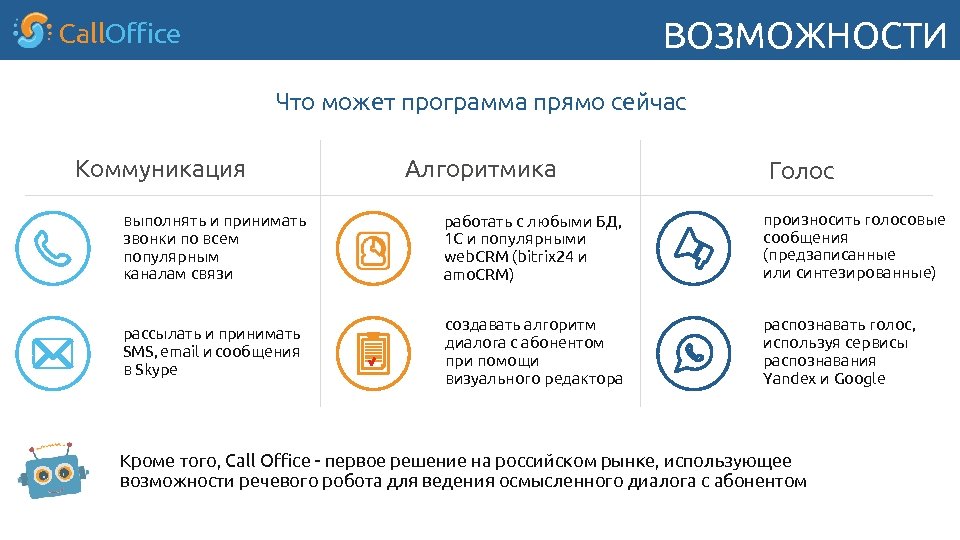 CallOffice

ВОЗМОЖНОСТИ

Что может программа прямо сейчас

Коммуникация

выполнять и принимать звонки по всем популярным каналам связи

рассылать и принимать SMS, email и сообщения в Skype

Алгоритмика

работать с любыми БД, 1С и популярными webCRM (bitrix24 и amoCRM)

создавать алгоритм диалога с абонентом при помощи визуального редактора

Голос

произносить голосовые сообщения (предзаписанные или синтезированные)

распознавать голос, используя сервисы распознавания Yandex и Google

Кроме того, Call Office - первое решение на российском рынке, использующее возможности речевого робота для ведения осмысленного диалога с абонентом